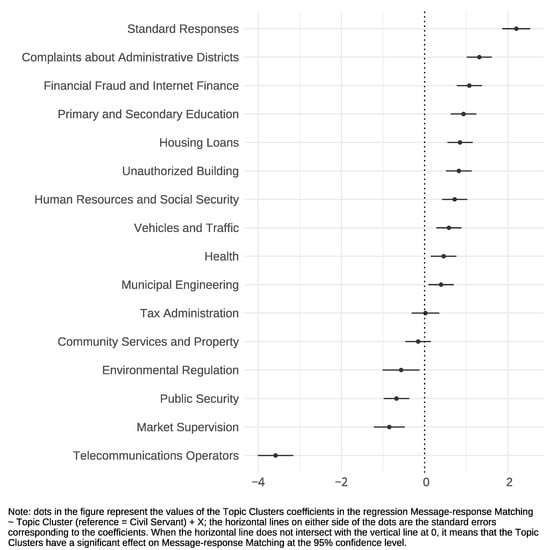 Standard Responses
Complaints about Administrative Districts
Financial Fraud and Internet Finance
Primary and Secondary Education
Housing Loans
Unauthorized Building
Human Resources and Social Security
Vehicles and Traffic
Health
Municipal Engineering
Tax Administration
Community Services and Property
Environmental Regulation
Public Security
Market Supervision
Telecommunications Operators

−4 −2 0 2

Note: dots in the figure represent the values of the Topic Clusters coefficients in the regression Message-response Matching ~ Topic Cluster (reference = Civil Servant) + X; the horizontal lines on either side of the dots are the standard errors corresponding to the coefficients. When the horizontal line does not intersect with the vertical line at 0, it means that the Topic Clusters have a significant effect on Message-response Matching at the 95% confidence level.